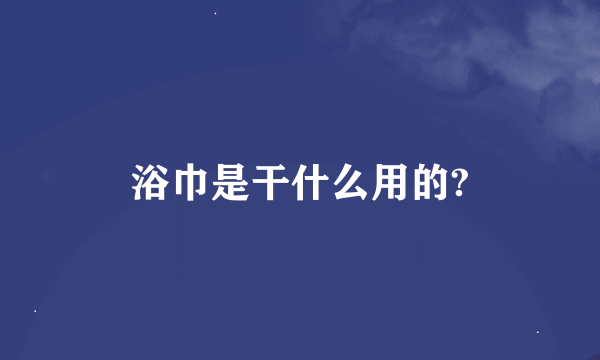 浴巾是干什么用的?